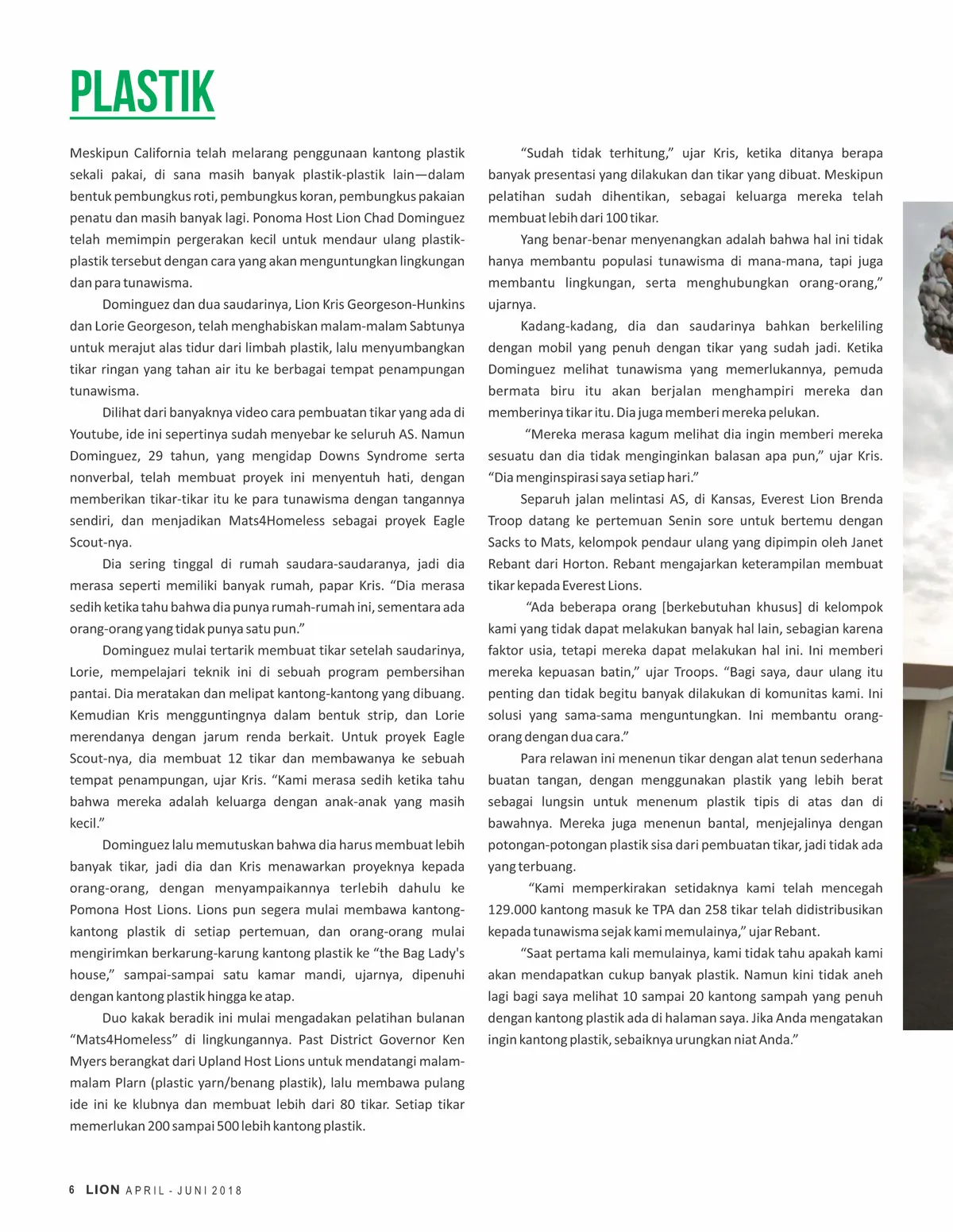 PLASTIK

Meskipun California telah melarang penggunaan kantong plastik sekali pakai, di sana masih banyak plastik-plastik lain—dalam bentuk pembungkus roti, pembungkus koran, pembungkus pakaian penatu dan masih banyak lagi. Ponoma Host Lion Chad Dominguez telah memimpin pergerakan kecil untuk mendaur ulang plastik-plastik tersebut dengan cara yang akan menguntungkan lingkungan dan para tunawisma.

Dominguez dan dua saudarinya, Lion Kris Georgeson-Hunkins dan Lorie Georgeson, telah menghabiskan malam-malam Sabtunya untuk merajut alas tidur dari limbah plastik, lalu menyumbangkan tikar ringan yang tahan air itu ke berbagai tempat penampungan tunawisma.

Dilihat dari banyaknya video cara pembuatan tikar yang ada di Youtube, ide ini sepertinya sudah menyebar ke seluruh AS. Namun Dominguez, 29 tahun, yang mengidap Downs Syndrome serta nonverbal, telah membuat proyek ini menyentuh hati, dengan memberikan tikar-tikar itu ke para tunawisma dengan tangannya sendiri, dan menjadikan Mats4Homeless sebagai proyek Eagle Scout-nya.

Dia sering tinggal di rumah saudara-saudaranya, jadi dia merasa seperti memiliki banyak rumah, papar Kris. “Dia merasa sedih ketika tahu bahwa dia punya rumah-rumah ini, sementara ada orang-orang yang tidak punya satu pun.”

Dominguez mulai tertarik membuat tikar setelah saudarinya, Lorie, mempelajari teknik ini di sebuah program pembersihan pantai. Dia meratakan dan melipat kantong-kantong yang dibuang. Kemudian Kris mengguntingnya dalam bentuk strip, dan Lorie merendanya dengan jarum renda berkait. Untuk proyek Eagle Scout-nya, dia membuat 12 tikar dan membawanya ke sebuah tempat penampungan, ujar Kris. “Kami merasa sedih ketika tahu bahwa mereka adalah keluarga dengan anak-anak yang masih kecil.”

Dominguez lalu memutuskan bahwa dia harus membuat lebih banyak tikar, jadi dia dan Kris menawarkan proyeknya kepada orang-orang, dengan menyampaikannya terlebih dahulu ke Pomona Host Lions. Lions pun segera mulai membawa kantong-kantong plastik di setiap pertemuan, dan orang-orang mulai mengirimkan berkarung-karung kantong plastik ke “the Bag Lady's house,” sampai-sampai satu kamar mandi, ujarnya, dipenuhi dengan kantong plastik hingga ke atap.

Duo kakak beradik ini mulai mengadakan pelatihan bulanan “Mats4Homeless” di lingkungannya. Past District Governor Ken Myers berangkat dari Upland Host Lions untuk mendatangi malam-malam Plarn (plastic yarn/benang plastik), lalu membawa pulang ide ini ke klubnya dan membuat lebih dari 80 tikar. Setiap tikar memerlukan 200 sampai 500 lebih kantong plastik.

“Sudah tidak terhitung,” ujar Kris, ketika ditanya berapa banyak presentasi yang dilakukan dan tikar yang dibuat. Meskipun pelatihan sudah dihentikan, sebagai keluarga mereka telah membuat lebih dari 100 tikar.

Yang benar-benar menyenangkan adalah bahwa hal ini tidak hanya membantu populasi tunawisma di mana-mana, tapi juga membantu lingkungan, serta menghubungkan orang-orang,” ujarnya.

Kadang-kadang, dia dan saudarinya bahkan berkeliling dengan mobil yang penuh dengan tikar yang sudah jadi. Ketika Dominguez melihat tunawisma yang memerlukannya, pemuda bermata biru itu akan berjalan menghampiri mereka dan memberinya tikar itu. Dia juga memberi mereka pelukan.

“Mereka merasa kagum melihat dia ingin memberi mereka sesuatu dan dia tidak menginginkan balasan apa pun,” ujar Kris. “Dia menginspirasi saya setiap hari.”

Separuh jalan melintasi AS, di Kansas, Everest Lion Brenda Troop datang ke pertemuan Senin sore untuk bertemu dengan Sacks to Mats, kelompok pendaur ulang yang dipimpin oleh Janet Rebant dari Horton. Rebant mengajarkan keterampilan membuat tikar kepada Everest Lions.

“Ada beberapa orang [berkebutuhan khusus] di kelompok kami yang tidak dapat melakukan banyak hal lain, sebagian karena faktor usia, tetapi mereka dapat melakukan hal ini. Ini memberi mereka kepuasan batin,” ujar Troops. “Bagi saya, daur ulang itu penting dan tidak begitu banyak dilakukan di komunitas kami. Ini solusi yang sama-sama menguntungkan. Ini membantu orang-orang dengan dua cara.”

Para relawan ini menenun tikar dengan alat tenun sederhana buatan tangan, dengan menggunakan plastik yang lebih berat sebagai lungsin untuk menenum plastik tipis di atas dan di bawahnya. Mereka juga menenun bantal, menjejalinya dengan potongan-potongan plastik sisa dari pembuatan tikar, jadi tidak ada yang terbuang.

“Kami memperkirakan setidaknya kami telah mencegah 129.000 kantong masuk ke TPA dan 258 tikar telah didistribusikan kepada tunawisma sejak kami memulainya,” ujar Rebant.

“Saat pertama kali memulainya, kami tidak tahu apakah kami akan mendapatkan cukup banyak plastik. Namun kini tidak aneh lagi bagi saya melihat 10 sampai 20 kantong sampah yang penuh dengan kantong plastik ada di halaman saya. Jika Anda mengatakan ingin kantong plastik, sebaiknya urungkan niat Anda.”

6 LION APRIL - JUNI 2018